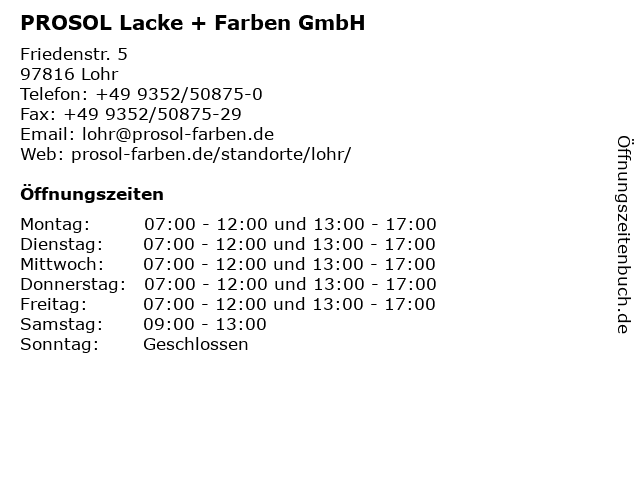 PROSOL Lacke + Farben GmbH

Friedenstr. 5
97816 Lohr
Telefon: +49 9352/50875-0
Fax: +49 9352/50875-29
Email: lohr@prosol-farben.de
Web: prosol-farben.de/standorte/lohr/

Öffnungszeiten

Montag: 07:00 - 12:00 und 13:00 - 17:00
Dienstag: 07:00 - 12:00 und 13:00 - 17:00
Mittwoch: 07:00 - 12:00 und 13:00 - 17:00
Donnerstag: 07:00 - 12:00 und 13:00 - 17:00
Freitag: 07:00 - 12:00 und 13:00 - 17:00
Samstag: 09:00 - 13:00
Sonntag: Geschlossen

Öffnungszeitenbuch.de